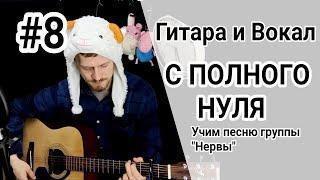 #8

Гитара и Вокал

С ПОЛНОГО НУЛЯ

Учим песню группы "Нервы"